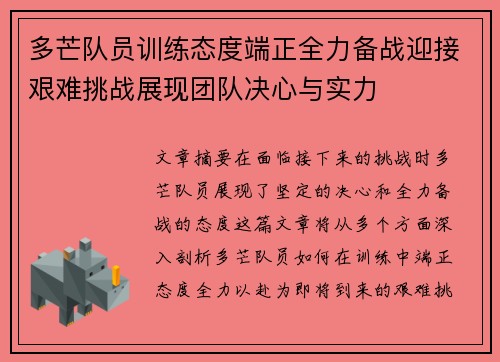 多芒队员训练态度端正全力备战迎接艰难挑战展现团队决心与实力

文章摘要在面临接下来的挑战时多芒队员展现了坚定的决心和全力备战的态度这篇文章将从多个方面深入剖析多芒队员如何在训练中端正态度全力以赴为即将到来的艰难挑